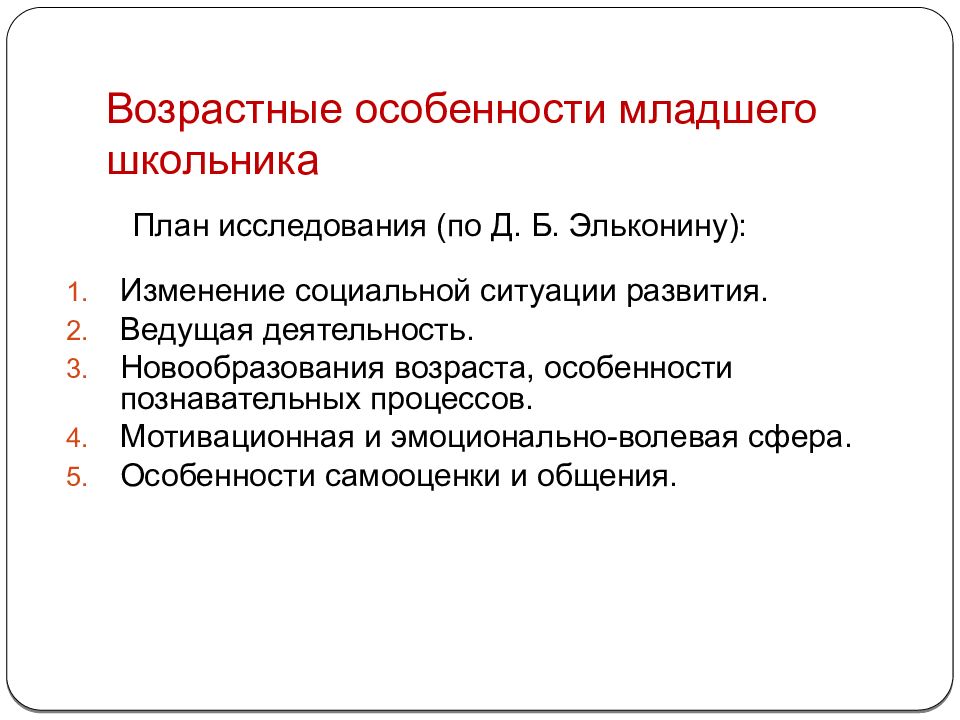 Возрастные особенности младшего школьника

План исследования (по Д. Б. Эльконину):

1. Изменение социальной ситуации развития.
2. Ведущая деятельность.
3. Новообразования возраста, особенности познавательных процессов.
4. Мотивационная и эмоционально-волевая сфера.
5. Особенности самооценки и общения.